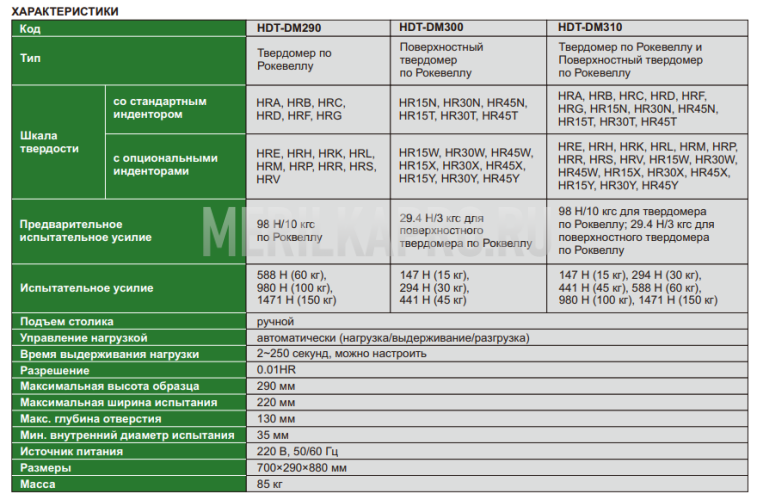 ХАРАКТЕРИСТИКИ

| Код | | HDT-DM290 | HDT-DM300 | HDT-DM310 |
|---|---|---|---|---|
| Тип | | Твердомер по Рокевеллу | Поверхностный твердомер по Рокевеллу | Твердомер по Рокевеллу и Поверхностный твердомер по Рокевеллу |
| Шкала твердости | со стандартным индентором | HRA, HRB, HRC, HRD, HRF, HRG | HR15N, HR30N, HR45N, HR15T, HR30T, HR45T | HRA, HRB, HRC, HRD, HRF, HRG, HR15N, HR30N, HR45N, HR15T, HR30T, HR45T |
| | с опциональными инденторами | HRE, HRH, HRK, HRL, HRM, HRP, HRR, HRS, HRV | HR15W, HR30W, HR45W, HR15X, HR30X, HR45X, HR15Y, HR30Y, HR45Y | HRE, HRH, HRK, HRL, HRM, HRP, HRR, HRS, HRV, HR15W, HR30W, HR45W, HR15X, HR30X, HR45X, HR15Y, HR30Y, HR45Y |
| Предварительное испытательное усилие | | 98 Н/10 кгс по Роквеллу | 29.4 Н/3 кгс для поверхностного твердомера по Роквеллу | 98 Н/10 кгс для твердомера по Роквеллу; 29.4 Н/3 кгс для поверхностного твердомера по Роквеллу |
| Испытательное усилие | | 588 Н (60 кг), 980 Н (100 кг), 1471 Н (150 кг) | 147 Н (15 кг), 294 Н (30 кг), 441 Н (45 кг) | 147 Н (15 кг), 294 Н (30 кг), 441 Н (45 кг), 588 Н (60 кг), 980 Н (100 кг), 1471 Н (150 кг) |
| Подъем столика | | ручной | | |
| Управление нагрузкой | | автоматически (нагрузка/выдерживание/разгрузка) | | |
| Время выдерживания нагрузки | | 2~250 секунд, можно настроить | | |
| Разрешение | | 0.01HR | | |
| Максимальная высота образца | | 290 мм | | |
| Максимальная ширина испытания | | 220 мм | | |
| Макс. глубина отверстия | | 130 мм | | |
| Мин. внутренний диаметр испытания | | 35 мм | | |
| Источник питания | | 220 В, 50/60 Гц | | |
| Размеры | | 700×290×880 мм | | |
| Масса | | 85 кг | | |

MERILKAPRO.RU